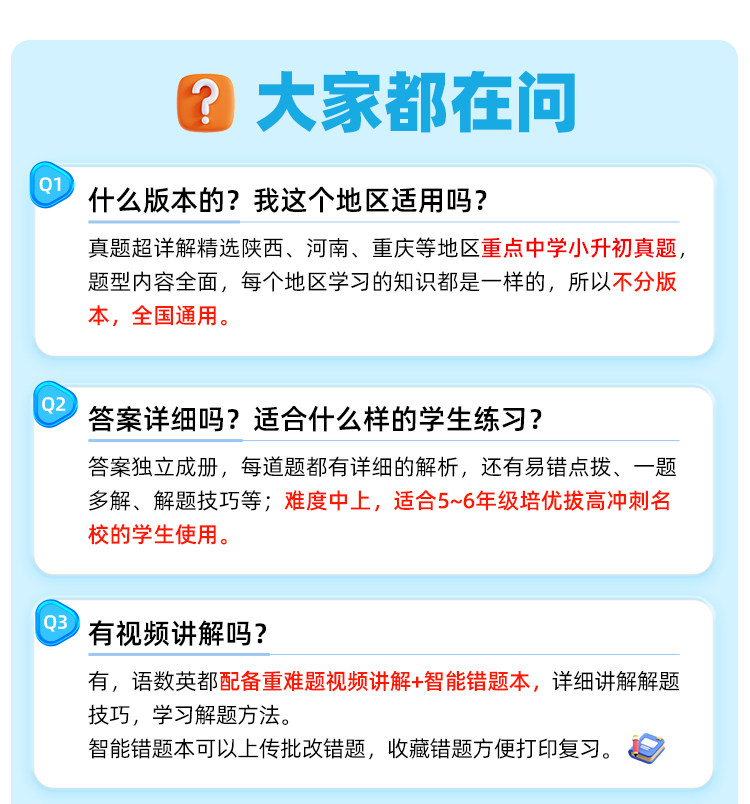 大家都在问

Q1 什么版本的？我这个地区适用吗？

真题超详解精选陕西、河南、重庆等地区重点中学小升初真题，题型内容全面，每个地区学习的知识都是一样的，所以不分版本，全国通用。

Q2 答案详细吗？适合什么样的学生练习？

答案独立成册，每道题都有详细的解析，还有易错点拨、一题多解、解题技巧等；难度中上，适合5~6年级培优拔高冲刺名校的学生使用。

Q3 有视频讲解吗？

有，语数英都配备重难题视频讲解+智能错题本，详细讲解解题技巧，学习解题方法。
智能错题本可以上传批改错题，收藏错题方便打印复习。